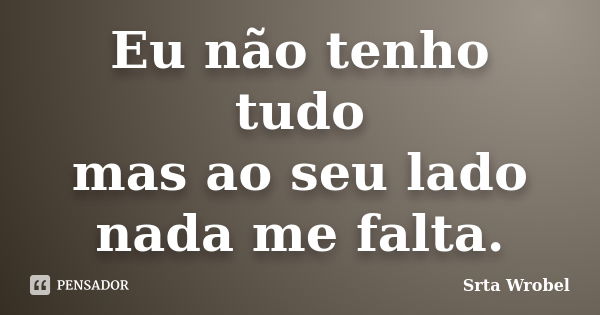 Eu não tenho tudo
mas ao seu lado
nada me falta.

PENSADOR

Srta Wrobel